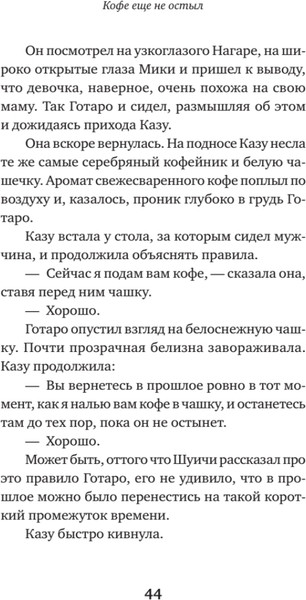 Кофе еще не остыл

Он посмотрел на узкоглазого Нагаре, на широко открытые глаза Мики и пришел к выводу, что девочка, наверное, очень похожа на свою маму. Так Готаро и сидел, размышляя об этом и дожидаясь прихода Казу.

Она вскоре вернулась. На подносе Казу несла те же самые серебряный кофейник и белую чашечку. Аромат свежесваренного кофе поплыл по воздуху и, казалось, проник глубоко в грудь Готаро.

Казу встала у стола, за которым сидел мужчина, и продолжила объяснять правила.

— Сейчас я подам вам кофе, — сказала она, ставя перед ним чашку.

— Хорошо.

Готаро опустил взгляд на белоснежную чашку. Почти прозрачная белизна завораживала. Казу продолжила:

— Вы вернетесь в прошлое ровно в тот момент, как я налью вам кофе в чашку, и останетесь там до тех пор, пока он не остынет.

— Хорошо.

Может быть, оттого что Шуичи рассказал про это правило Готаро, его не удивило, что в прошлое можно было перенестись на такой короткий промежуток времени.

Казу быстро кивнула.

44